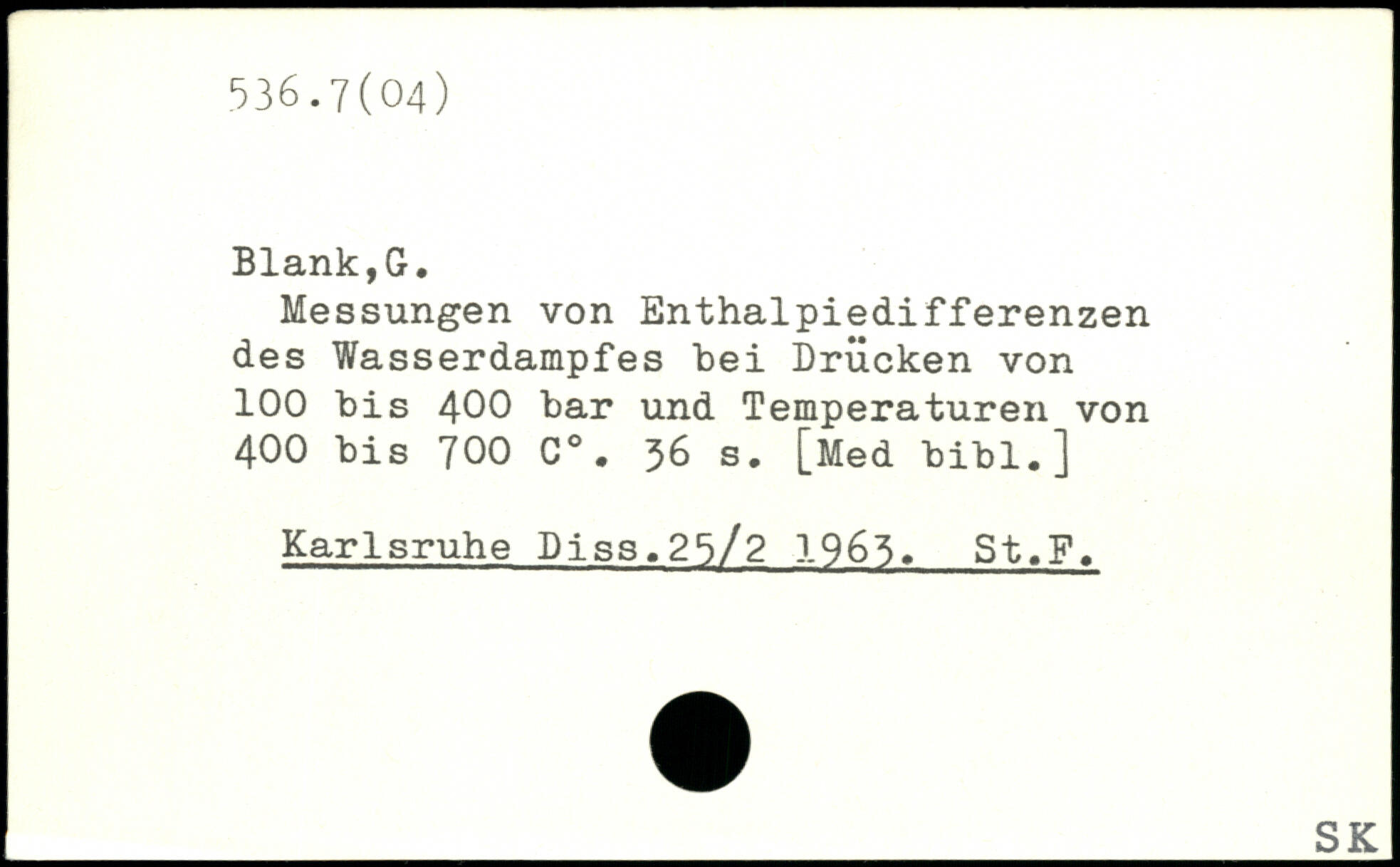 536.7(04)

Blank,G.

Messungen von Enthalpiedifferenzen des Wasserdampfes bei Drücken von 100 bis 400 bar und Temperaturen von 400 bis 700 C°. 36 s. [Med bibl.]

Karlsruhe Diss.25/2 1963. St.F.

SK